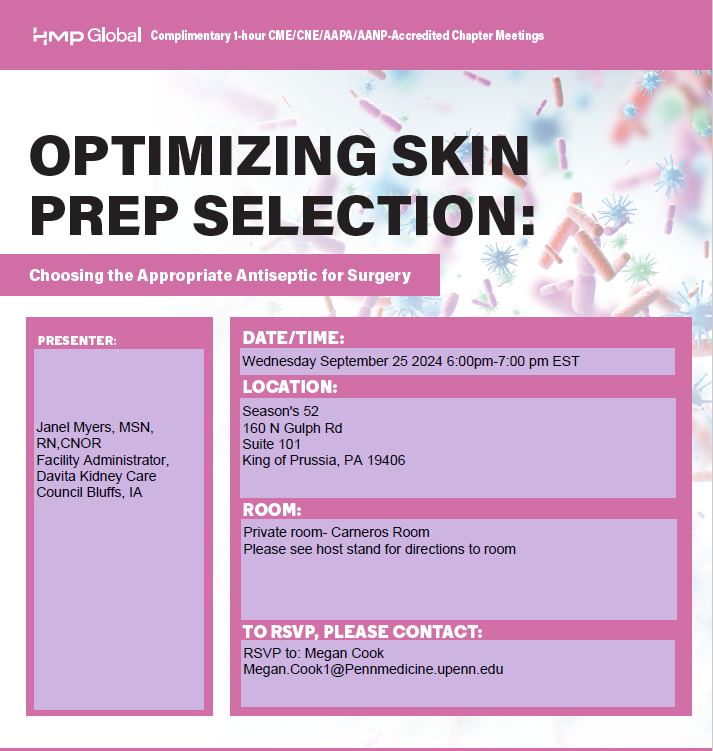 HMP Global Complimentary 1-hour CME/CNE/AAPA/AANP-Accredited Chapter Meetings

OPTIMIZING SKIN PREP SELECTION:

Choosing the Appropriate Antiseptic for Surgery

PRESENTER:

Janel Myers, MSN, RN,CNOR
Facility Administrator, Davita Kidney Care
Council Bluffs, IA

DATE/TIME:

Wednesday September 25 2024 6:00pm-7:00 pm EST

LOCATION:

Season's 52
160 N Gulph Rd
Suite 101
King of Prussia, PA 19406

ROOM:

Private room- Carneros Room
Please see host stand for directions to room

TO RSVP, PLEASE CONTACT:

RSVP to: Megan Cook
Megan.Cook1@Pennmedicine.upenn.edu